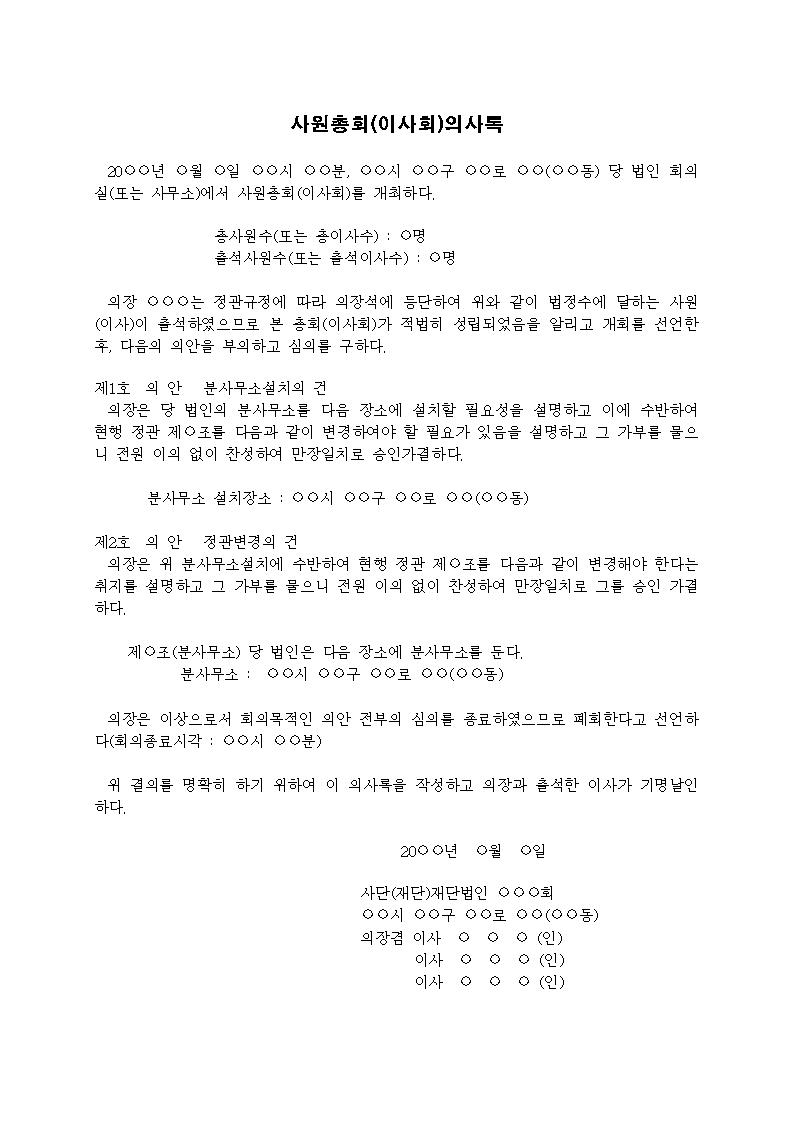 사원총회(이사회)의사록

20○○년 ○월 ○일 ○○시 ○○분, ○○시 ○○구 ○○로 ○○(○○동) 당 법인 회의실(또는 사무소)에서 사원총회(이사회)를 개최하다.

총사원수(또는 총이사수) : ○명
출석사원수(또는 출석이사수) : ○명

의장 ○○○는 정관규정에 따라 의장석에 등단하여 위와 같이 법정수에 달하는 사원(이사)이 출석하였으므로 본 총회(이사회)가 적법히 성립되었음을 알리고 개회를 선언한 후, 다음의 의안을 부의하고 심의를 구하다.

제1호 의 안 분사무소설치의 건
의장은 당 법인의 분사무소를 다음 장소에 설치할 필요성을 설명하고 이에 수반하여 현행 정관 제○조를 다음과 같이 변경하여야 할 필요가 있음을 설명하고 그 가부를 물으니 전원 이의 없이 찬성하여 만장일치로 승인가결하다.

분사무소 설치장소 : ○○시 ○○구 ○○로 ○○(○○동)

제2호 의 안 정관변경의 건
의장은 위 분사무소설치에 수반하여 현행 정관 제○조를 다음과 같이 변경해야 한다는 취지를 설명하고 그 가부를 물으니 전원 이의 없이 찬성하여 만장일치로 그를 승인 가결하다.

제○조(분사무소) 당 법인은 다음 장소에 분사무소를 둔다.
분사무소 : ○○시 ○○구 ○○로 ○○(○○동)

의장은 이상으로서 회의목적인 의안 전부의 심의를 종료하였으므로 폐회한다고 선언하다(회의종료시각 : ○○시 ○○분)

위 결의를 명확히 하기 위하여 이 의사록을 작성하고 의장과 출석한 이사가 기명날인하다.

20○○년 ○월 ○일

사단(재단)재단법인 ○○○회
○○시 ○○구 ○○로 ○○(○○동)
의장겸 이사 ○ ○ ○ (인)
이사 ○ ○ ○ (인)
이사 ○ ○ ○ (인)